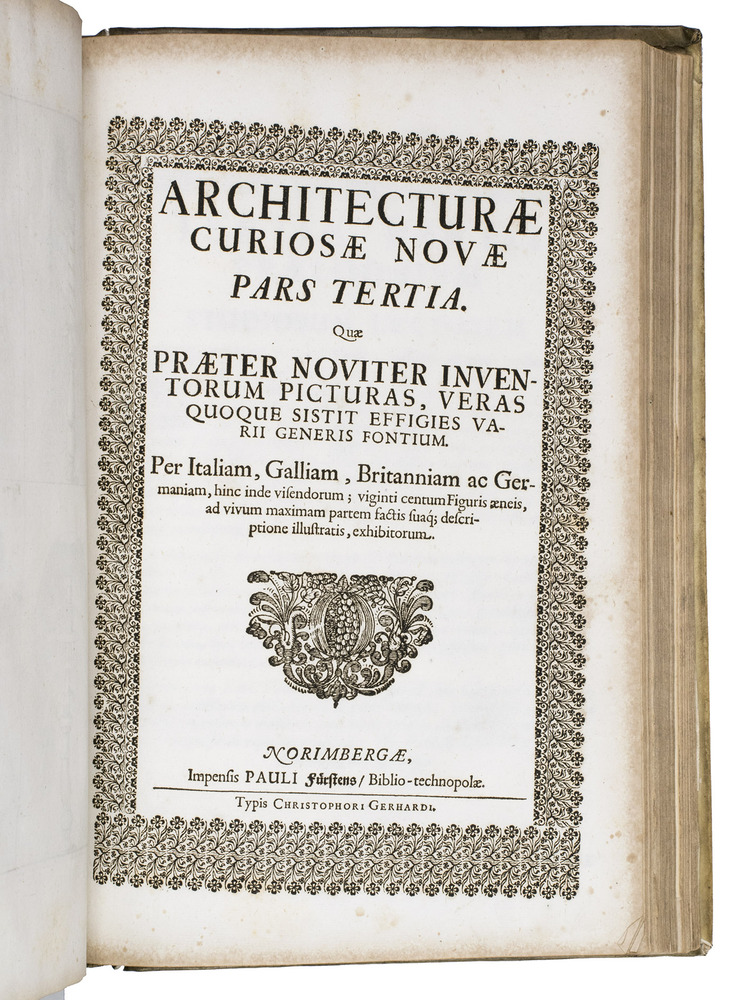 ARCHITECTURÆ CURIOSÆ NOVÆ

PARS TERTIA.

Quæ

PRÆTER NOVITER INVENTORUM PICTURAS, VERAS QUOQUE SISTIT EFFIGIES VARII GENERIS FONTIUM.

Per Italiam, Galliam, Britanniam ac Germaniam, hinc inde visendorum; viginti centum Figuris æneis, ad vivum maximam partem factis suaq; descriptione illustratis, exhibitorum.

NORIMBERGÆ,
Impensis PAULI Fürstens/ Biblio-technopolæ.

Typis CHRISTOPHORI GERHARDI.